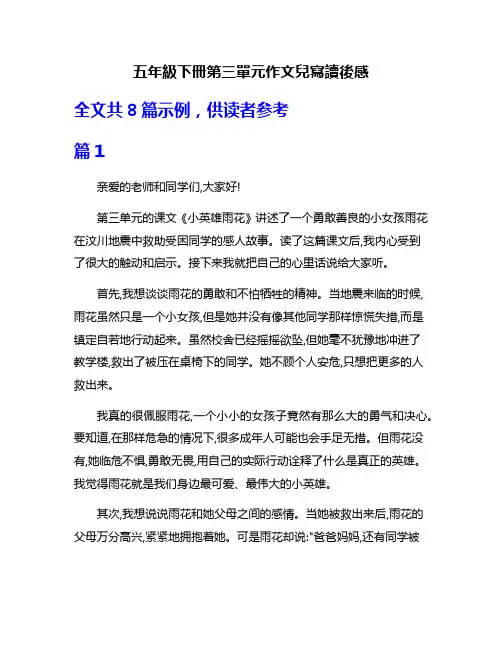 五年級下冊第三單元作文兒寫讀後感

全文共 8 篇示例，供读者参考

篇 1

亲爱的老师和同学们,大家好!

第三单元的课文《小英雄雨花》讲述了一个勇敢善良的小女孩雨花在汶川地震中救助受困同学的感人故事。读了这篇课文后,我内心受到了很大的触动和启示。接下来我就把自己的心里话说给大家听。

首先,我想谈谈雨花的勇敢和不怕牺牲的精神。当地震来临的时候,雨花虽然只是一个小女孩,但是她并没有像其他同学那样惊慌失措,而是镇定自若地行动起来。虽然校舍已经摇摇欲坠,但她毫不犹豫地冲进了教学楼,救出了被压在桌椅下的同学。她不顾个人安危,只想把更多的人救出来。

我真的很佩服雨花,一个小小的女孩子竟然有那么大的勇气和决心。要知道,在那样危急的情况下,很多成年人可能也会手足无措。但雨花没有,她临危不惧,勇敢无畏,用自己的实际行动诠释了什么是真正的英雄。我觉得雨花就是我们身边最可爱、最伟大的小英雄。

其次,我想说说雨花和她父母之间的感情。当她被救出来后,雨花的父母万分高兴,紧紧地拥抱着她。可是雨花却说:"爸爸妈妈,还有同学被